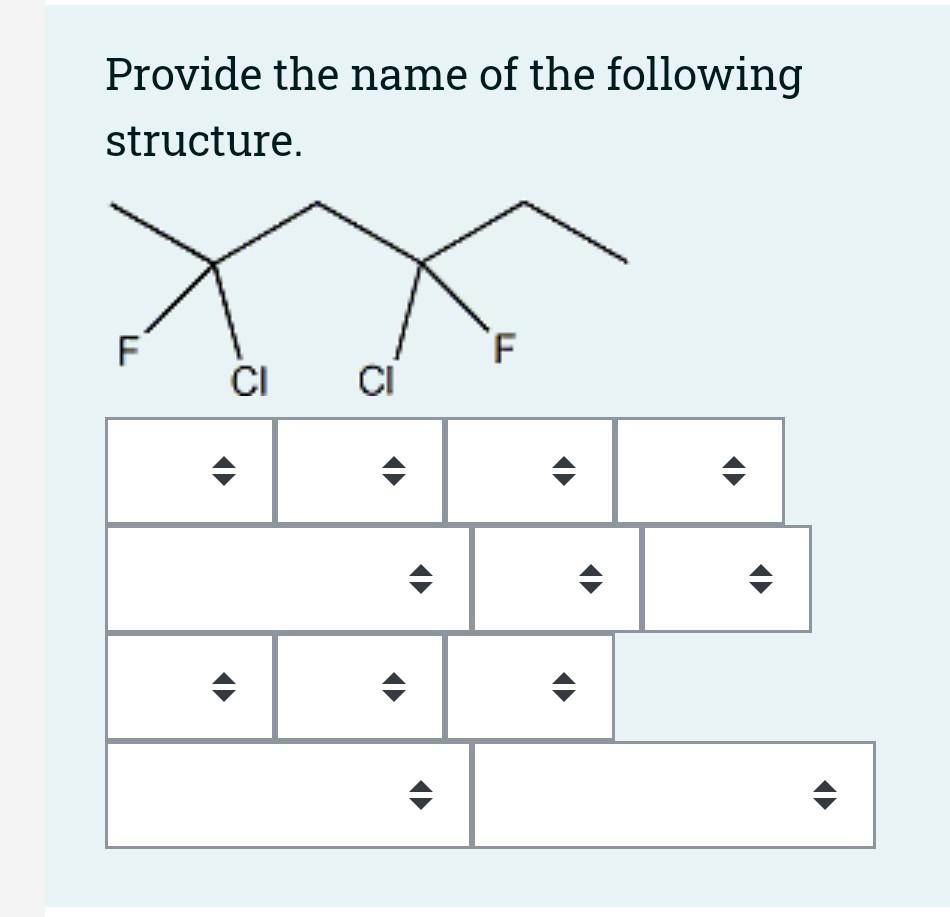 Provide the name of the following structure.

F
Cl
Cl
F